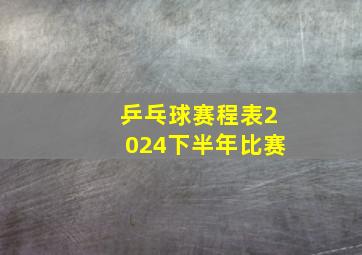 乒乓球赛程表2024下半年比赛